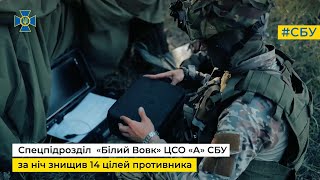 #СБУ

Спецпідрозділ «Білий Вовк» ЦСО «А» СБУ

за ніч знищив 14 цілей противника